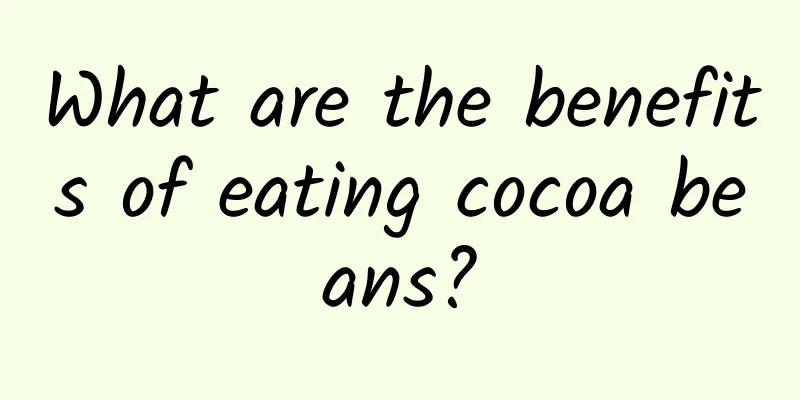 What are the benefits of eating cocoa beans?